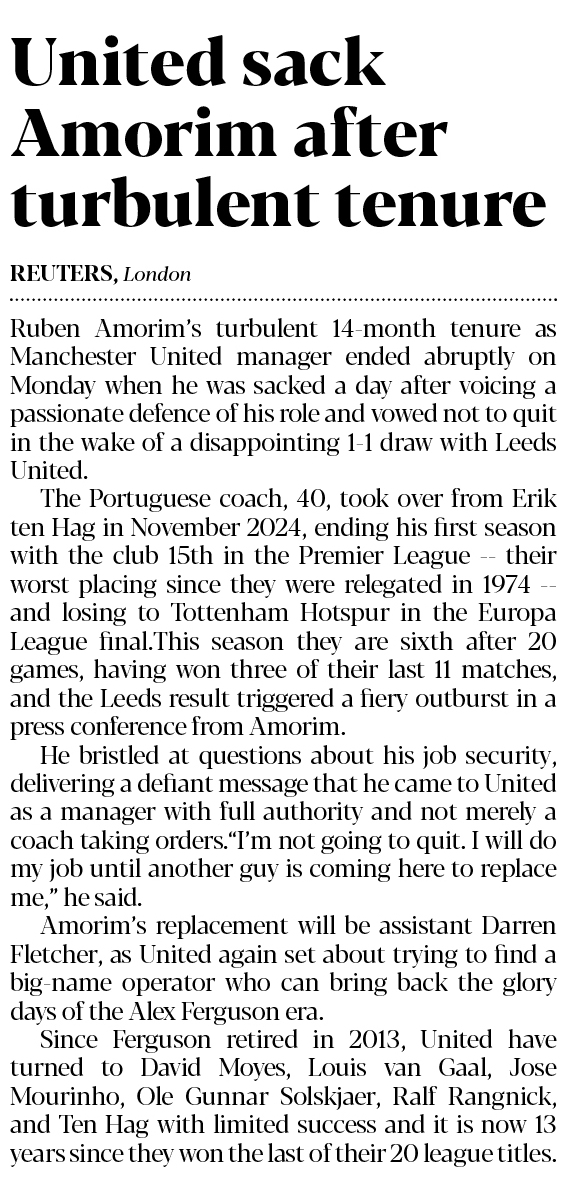 United sack Amorim after turbulent tenure

REUTERS, London

Ruben Amorim's turbulent 14-month tenure as Manchester United manager ended abruptly on Monday when he was sacked a day after voicing a passionate defence of his role and vowed not to quit in the wake of a disappointing 1-1 draw with Leeds United.

The Portuguese coach, 40, took over from Erik ten Hag in November 2024, ending his first season with the club 15th in the Premier League -- their worst placing since they were relegated in 1974 -- and losing to Tottenham Hotspur in the Europa League final.This season they are sixth after 20 games, having won three of their last 11 matches, and the Leeds result triggered a fiery outburst in a press conference from Amorim.

He bristled at questions about his job security, delivering a defiant message that he came to United as a manager with full authority and not merely a coach taking orders."I'm not going to quit. I will do my job until another guy is coming here to replace me," he said.

Amorim's replacement will be assistant Darren Fletcher, as United again set about trying to find a big-name operator who can bring back the glory days of the Alex Ferguson era.

Since Ferguson retired in 2013, United have turned to David Moyes, Louis van Gaal, Jose Mourinho, Ole Gunnar Solskjaer, Ralf Rangnick, and Ten Hag with limited success and it is now 13 years since they won the last of their 20 league titles.